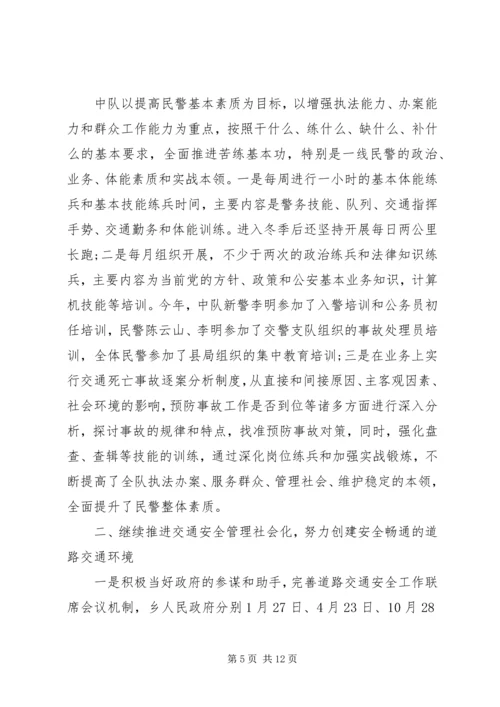 中队以提高民警基本素质为目标，以增强执法能力、办案能力和群众工作能力为重点，按照干什么、练什么、缺什么、补什么的基本要求，全面推进苦练基本功，特别是一线民警的政治、业务、体能素质和实战本领。一是每周进行一小时的基本体能练兵和基本技能练兵时间，主要内容是警务技能、队列、交通指挥手势、交通勤务和体能训练。进入冬季后还坚持开展每日两公里长跑；二是每月组织开展，不少于两次的政治练兵和法律知识练兵，主要内容为当前党的方针、政策和公安基本业务知识，计算机技能等培训。今年，中队新警李明参加了入警培训和公务员初任培训，民警陈云山、李明参加了交警支队组织的事故处理员培训，全体民警参加了县局组织的集中教育培训；三是在业务上实行交通死亡事故逐案分析制度，从直接和间接原因、主客观因素、社会环境的影响，预防事故工作是否到位等诸多方面进行深入分析，探讨事故的规律和特点，找准预防事故对策，同时，强化盘查、查辑等技能的训练，通过深化岗位练兵和加强实战锻炼，不断提高了全队执法办案、服务群众、管理社会、维护稳定的本领，全面提升了民警整体素质。

二、继续推进交通安全管理社会化，努力创建安全畅通的道路交通环境

一是积极当好政府的参谋和助手，完善道路交通安全工作联席会议机制，乡人民政府分别1月27日、4月23日、10月28

第5页 共12页